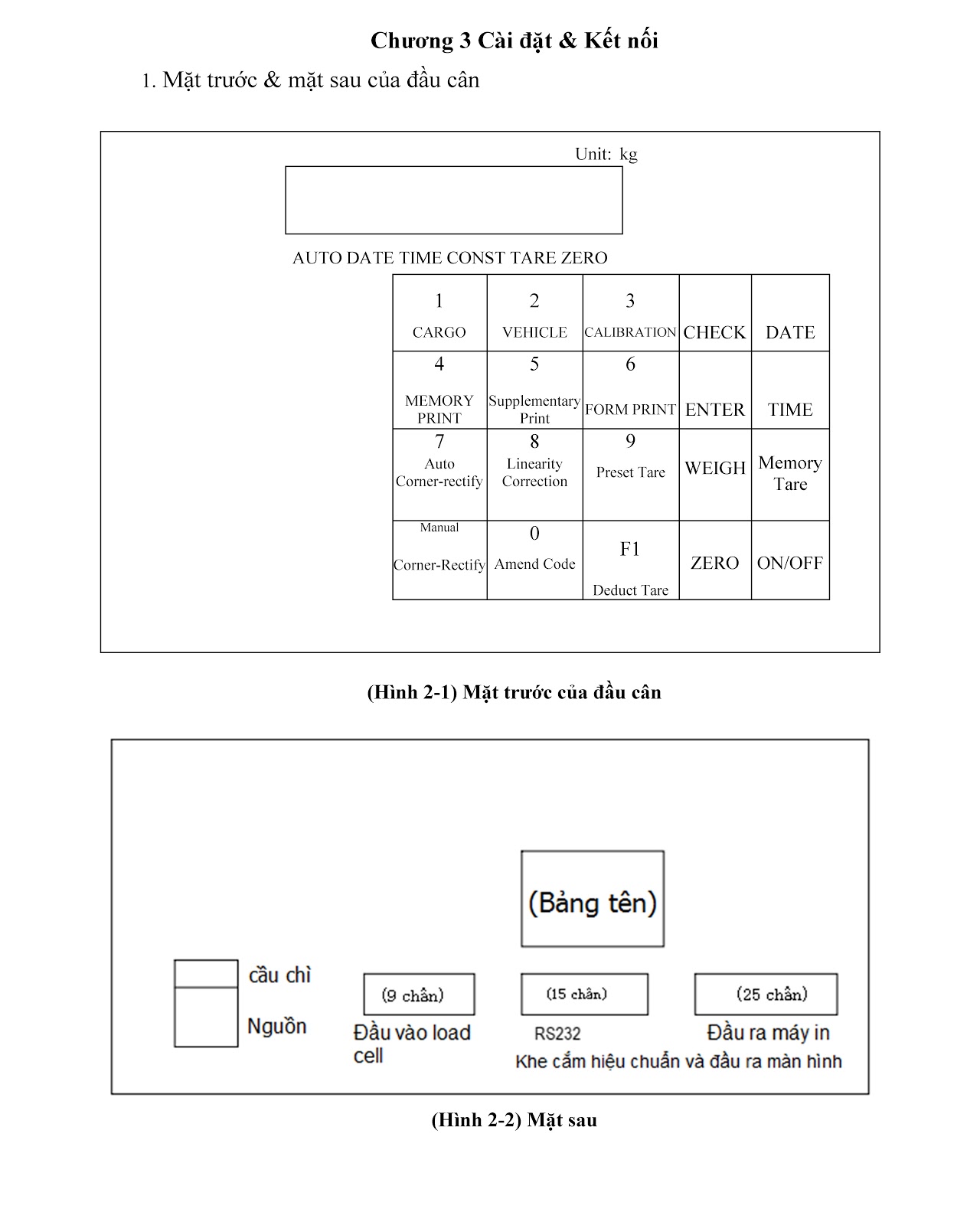 Chương 3 Cài đặt & Kết nối

1. Mặt trước & mặt sau của đầu cân

Unit: kg

AUTO DATE TIME CONST TARE ZERO

| 1 CARGO | 2 VEHICLE | 3 CALIBRATION | CHECK | DATE |
|---|---|---|---|---|
| 4 MEMORY PRINT | 5 Supplementary Print | 6 FORM PRINT | ENTER | TIME |
| 7 Auto Corner-rectify | 8 Linearity Correction | 9 Preset Tare | WEIGH | Memory Tare |
| Manual Corner-Rectify | 0 Amend Code | F1 Deduct Tare | ZERO | ON/OFF |

(Hình 2-1) Mặt trước của đầu cân

(Bảng tên)

cầu chì

Nguồn

(9 chân)

Đầu vào load cell

(15 chân)

RS232

(25 chân)

Đầu ra máy in

Khe cắm hiệu chuẩn và đầu ra màn hình

(Hình 2-2) Mặt sau